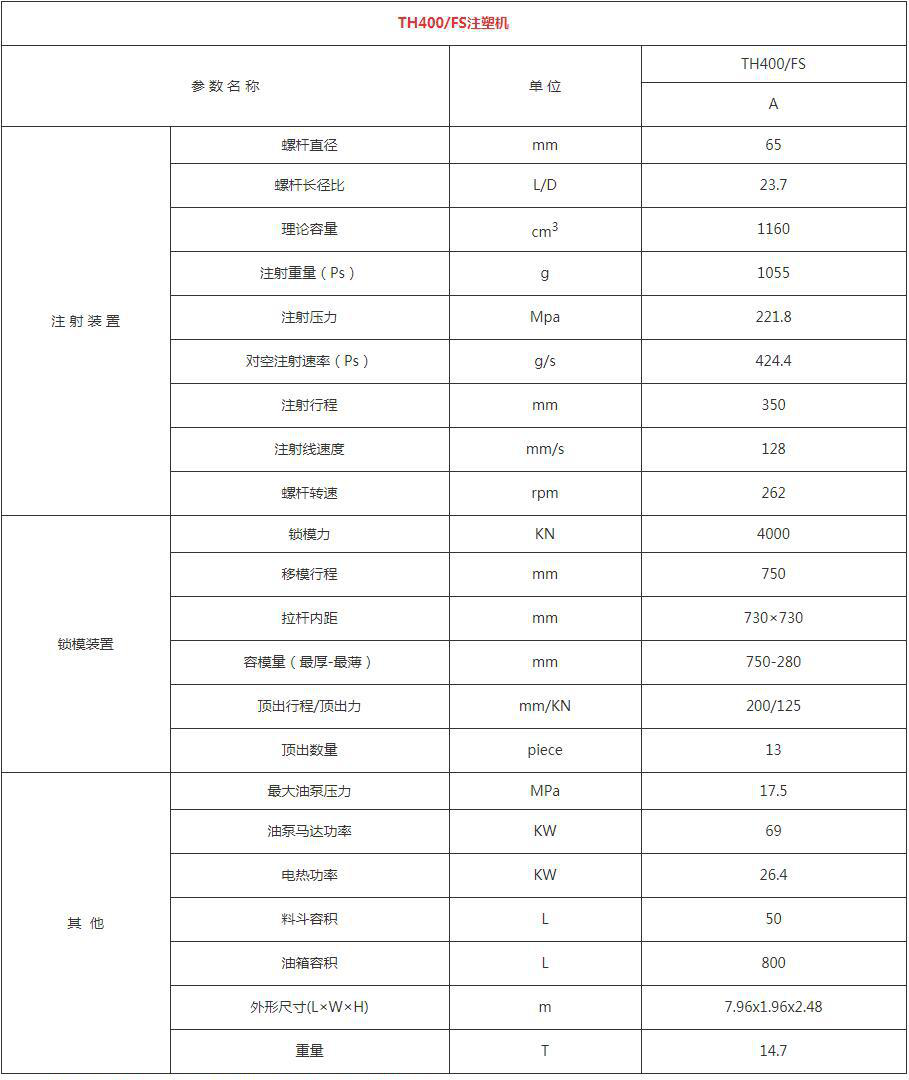 TH400/FS注塑机

| 参数名称 | | 单位 | TH400/FS |
|---|---|---|---|
| | | | A |
| 注射装置 | 螺杆直径 | mm | 65 |
| | 螺杆长径比 | L/D | 23.7 |
| | 理论容量 | $cm^3$ | 1160 |
| | 注射重量（Ps） | g | 1055 |
| | 注射压力 | Mpa | 221.8 |
| | 对空注射速率（Ps） | g/s | 424.4 |
| | 注射行程 | mm | 350 |
| | 注射线速度 | mm/s | 128 |
| | 螺杆转速 | rpm | 262 |
| 锁模装置 | 锁模力 | KN | 4000 |
| | 移模行程 | mm | 750 |
| | 拉杆内距 | mm | 730×730 |
| | 容模量（最厚-最薄） | mm | 750-280 |
| | 顶出行程/顶出力 | mm/KN | 200/125 |
| | 顶出数量 | piece | 13 |
| 其他 | 最大油泵压力 | MPa | 17.5 |
| | 油泵马达功率 | KW | 69 |
| | 电热功率 | KW | 26.4 |
| | 料斗容积 | L | 50 |
| | 油箱容积 | L | 800 |
| | 外形尺寸(L×W×H) | m | 7.96x1.96x2.48 |
| | 重量 | T | 14.7 |